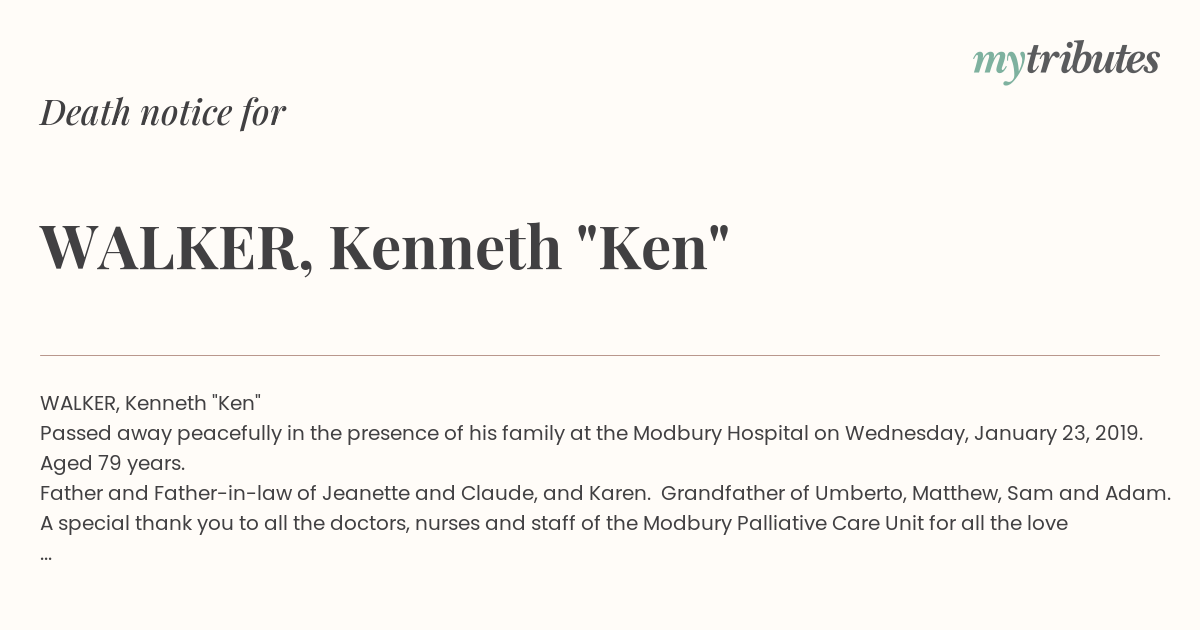 mytributes

Death notice for

WALKER, Kenneth "Ken"

WALKER, Kenneth "Ken"
Passed away peacefully in the presence of his family at the Modbury Hospital on Wednesday, January 23, 2019. Aged 79 years.
Father and Father-in-law of Jeanette and Claude, and Karen. Grandfather of Umberto, Matthew, Sam and Adam.
A special thank you to all the doctors, nurses and staff of the Modbury Palliative Care Unit for all the love
...